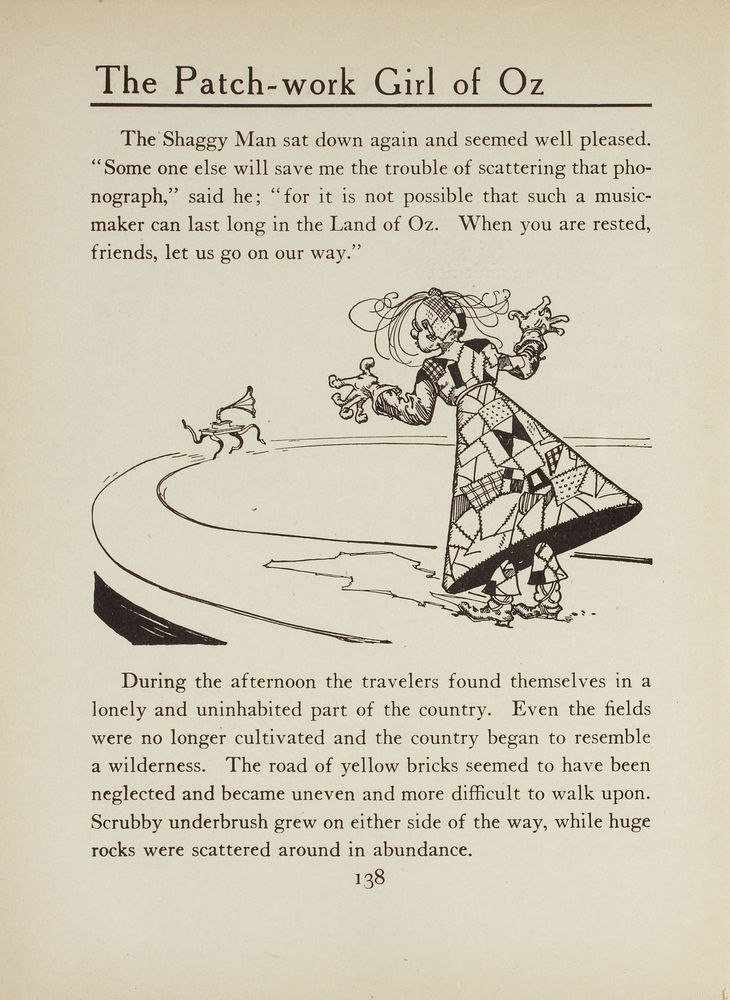 The Patch-work Girl of Oz

The Shaggy Man sat down again and seemed well pleased. "Some one else will save me the trouble of scattering that phonograph," said he; "for it is not possible that such a music-maker can last long in the Land of Oz. When you are rested, friends, let us go on our way."

During the afternoon the travelers found themselves in a lonely and uninhabited part of the country. Even the fields were no longer cultivated and the country began to resemble a wilderness. The road of yellow bricks seemed to have been neglected and became uneven and more difficult to walk upon. Scrubby underbrush grew on either side of the way, while huge rocks were scattered around in abundance.

138